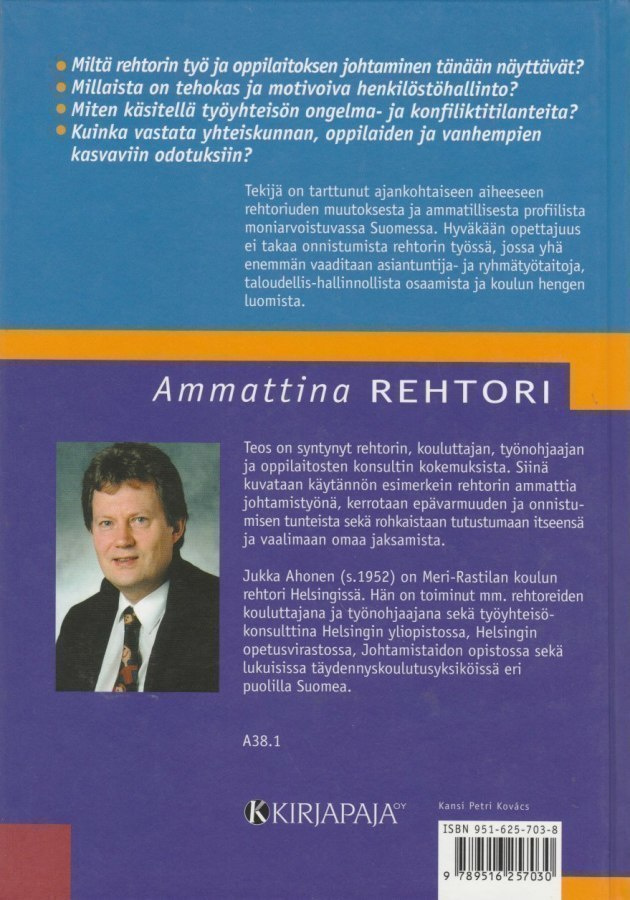 Miltä rehtorin työ ja oppilaitoksen johtaminen tänään näyttävät?
Millaista on tehokas ja motivoiva henkilöstöhallinto?
Miten käsitellä työyhteisön ongelma- ja konfliktitilanteita?
Kuinka vastata yhteiskunnan, oppilaiden ja vanhempien kasvaviin odotuksiin?

Tekijä on tarttunut ajankohtaiseen aiheeseen rehtoriuden muutoksesta ja ammatillisesta profiilista moniarvoistuvassa Suomessa. Hyväkään opettajuus ei takaa onnistumista rehtorin työssä, jossa yhä enemmän vaaditaan asiantuntija- ja ryhmätyötaitoja, taloudellis-hallinnollista osaamista ja koulun hengen luomista.

Ammattina REHTORI

Teos on syntynyt rehtorin, kouluttajan, työnohjaajan ja oppilaitosten konsultin kokemuksista. Siinä kuvataan käytännön esimerkein rehtorin ammattia johtamistyönä, kerrotaan epävarmuuden ja onnistumisen tunteista sekä rohkaistaan tutustumaan itseensä ja vaalimaan omaa jaksamista.

Jukka Ahonen (s.1952) on Meri-Rastilan koulun rehtori Helsingissä. Hän on toiminut mm. rehtoreiden kouluttajana ja työnohjaajana sekä työyhteisökonsulttina Helsingin yliopistossa, Helsingin opetusvirastossa, Johtamistaidon opistossa sekä lukuisissa täydennyskoulutusyksiköissä eri puolilla Suomea.

A38.1

KIRJAPAJA OY

Kansi Petri Kovács

ISBN 951-625-703-8

9 789516 257030